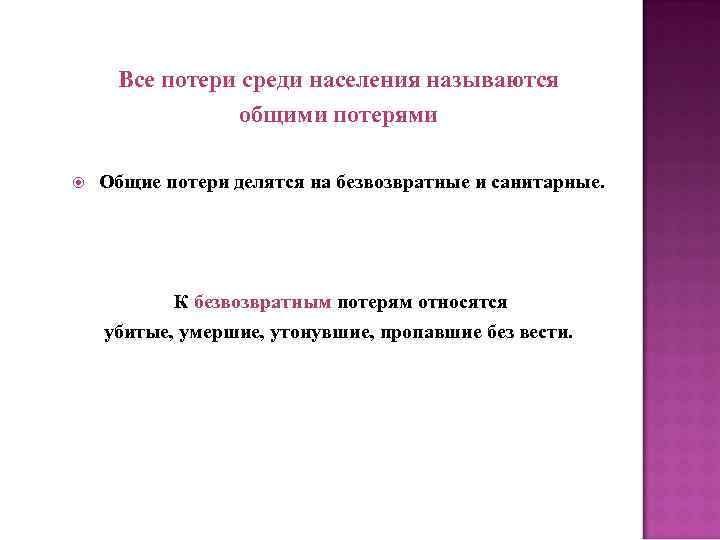 Все потери среди населения называются общими потерями

• Общие потери делятся на безвозвратные и санитарные.

К безвозвратным потерям относятся убитые, умершие, утонувшие, пропавшие без вести.